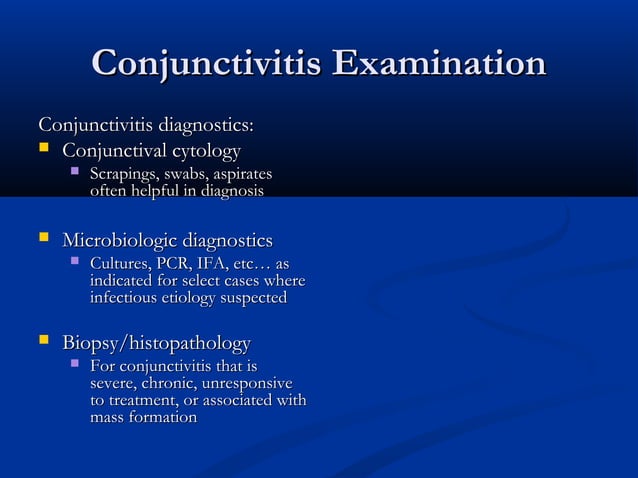 Conjunctivitis Examination

Conjunctivitis diagnostics:

- Conjunctival cytology
  - Scrapings, swabs, aspirates often helpful in diagnosis

- Microbiologic diagnostics
  - Cultures, PCR, IFA, etc… as indicated for select cases where infectious etiology suspected

- Biopsy/histopathology
  - For conjunctivitis that is severe, chronic, unresponsive to treatment, or associated with mass formation